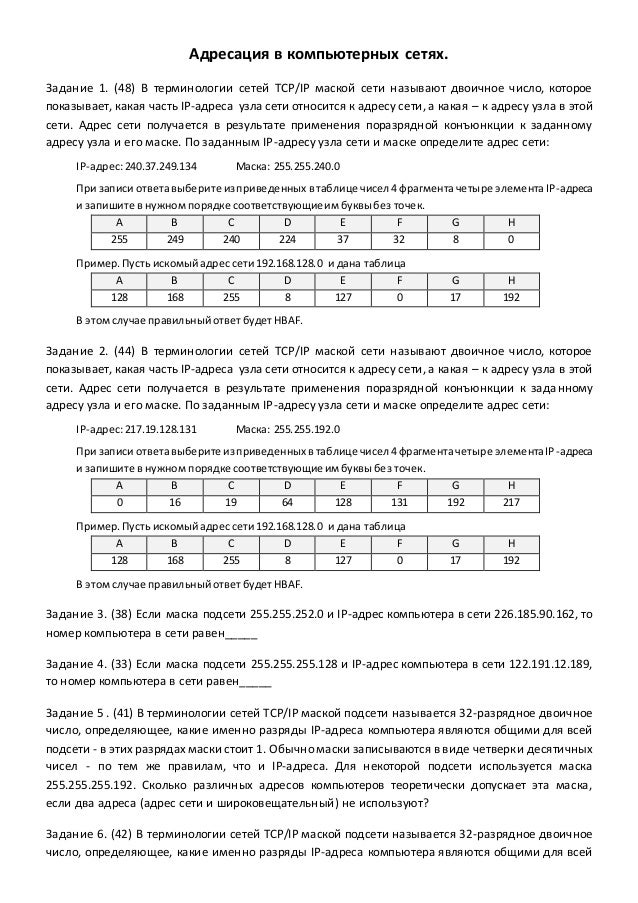 Адресация в компьютерных сетях.

Задание 1. (48) В терминологии сетей TCP/IP маской сети называют двоичное число, которое показывает, какая часть IP-адреса узла сети относится к адресу сети, а какая – к адресу узла в этой сети. Адрес сети получается в результате применения поразрядной конъюнкции к заданному адресу узла и его маске. По заданным IP-адресу узла сети и маске определите адрес сети:

IP-адрес: 240.37.249.134 Маска: 255.255.240.0

При записи ответа выберите из приведенных в таблице чисел 4 фрагмента четыре элемента IP-адреса и запишите в нужном порядке соответствующие им буквы без точек.

| A | B | C | D | E | F | G | H |
|---|---|---|---|---|---|---|---|
| 255 | 249 | 240 | 224 | 37 | 32 | 8 | 0 |

Пример. Пусть искомый адрес сети 192.168.128.0 и дана таблица

| A | B | C | D | E | F | G | H |
|---|---|---|---|---|---|---|---|
| 128 | 168 | 255 | 8 | 127 | 0 | 17 | 192 |

В этом случае правильный ответ будет HBAF.

Задание 2. (44) В терминологии сетей TCP/IP маской сети называют двоичное число, которое показывает, какая часть IP-адреса узла сети относится к адресу сети, а какая – к адресу узла в этой сети. Адрес сети получается в результате применения поразрядной конъюнкции к заданному адресу узла и его маске. По заданным IP-адресу узла сети и маске определите адрес сети:

IP-адрес: 217.19.128.131 Маска: 255.255.192.0

При записи ответа выберите из приведенных в таблице чисел 4 фрагмента четыре элемента IP-адреса и запишите в нужном порядке соответствующие им буквы без точек.

| A | B | C | D | E | F | G | H |
|---|---|---|---|---|---|---|---|
| 0 | 16 | 19 | 64 | 128 | 131 | 192 | 217 |

Пример. Пусть искомый адрес сети 192.168.128.0 и дана таблица

| A | B | C | D | E | F | G | H |
|---|---|---|---|---|---|---|---|
| 128 | 168 | 255 | 8 | 127 | 0 | 17 | 192 |

В этом случае правильный ответ будет HBAF.

Задание 3. (38) Если маска подсети 255.255.252.0 и IP-адрес компьютера в сети 226.185.90.162, то номер компьютера в сети равен_____

Задание 4. (33) Если маска подсети 255.255.255.128 и IP-адрес компьютера в сети 122.191.12.189, то номер компьютера в сети равен_____

Задание 5 . (41) В терминологии сетей TCP/IP маской подсети называется 32-разрядное двоичное число, определяющее, какие именно разряды IP-адреса компьютера являются общими для всей подсети - в этих разрядах маски стоит 1. Обычно маски записываются в виде четверки десятичных чисел - по тем же правилам, что и IP-адреса. Для некоторой подсети используется маска 255.255.255.192. Сколько различных адресов компьютеров теоретически допускает эта маска, если два адреса (адрес сети и широковещательный) не используют?

Задание 6. (42) В терминологии сетей TCP/IP маской подсети называется 32-разрядное двоичное число, определяющее, какие именно разряды IP-адреса компьютера являются общими для всей